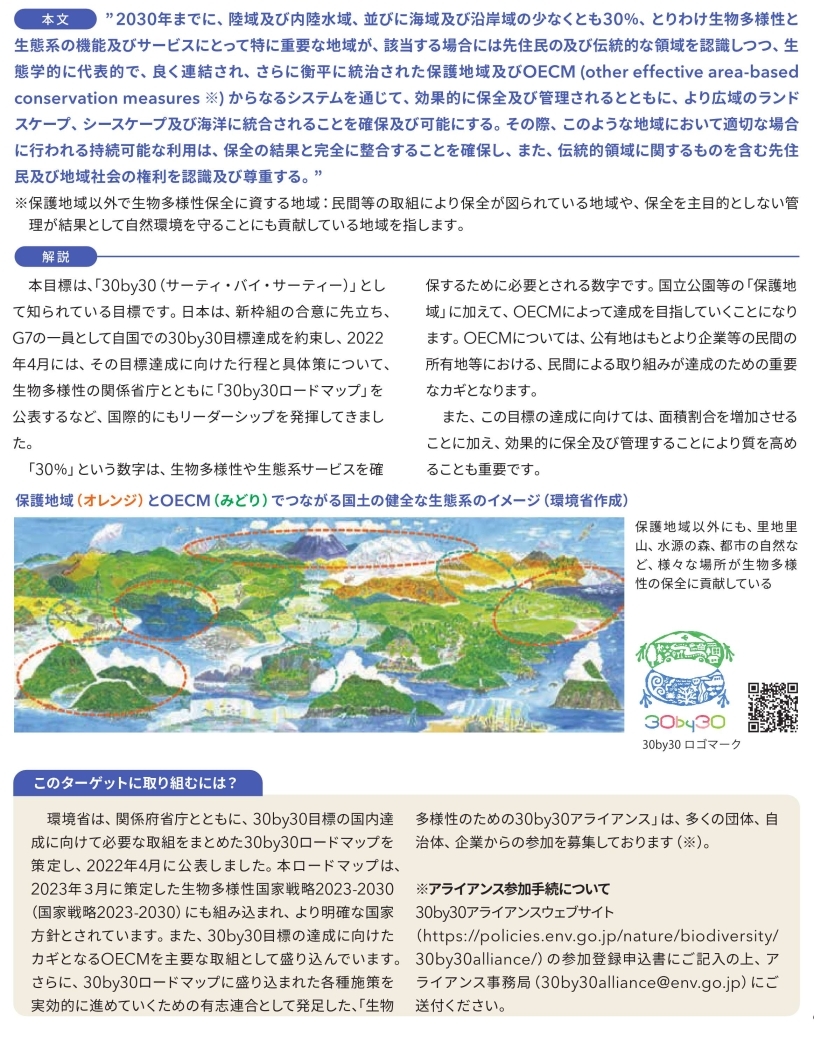 本文 ”2030年までに、陸域及び内陸水域、並びに海域及び沿岸域の少なくとも30%、とりわけ生物多様性と生態系の機能及びサービスにとって特に重要な地域が、該当する場合には先住民の及び伝統的な領域を認識しつつ、生態学的に代表的で、良く連結され、さらに衡平に統治された保護地域及びOECM (other effective area-based conservation measures ※) からなるシステムを通じて、効果的に保全及び管理されるとともに、より広域のランドスケープ、シースケープ及び海洋に統合されることを確保及び可能にする。その際、このような地域において適切な場合に行われる持続可能な利用は、保全の結果と完全に整合することを確保し、また、伝統的領域に関するものを含む先住民及び地域社会の権利を認識及び尊重する。”

※保護地域以外で生物多様性保全に資する地域：民間等の取組により保全が図られている地域や、保全を主目的としない管理が結果として自然環境を守ることにも貢献している地域を指します。

解説

本目標は、「30by30（サーティ・バイ・サーティー）」として知られている目標です。日本は、新枠組の合意に先立ち、G7の一員として自国での30by30目標達成を約束し、2022年4月には、その目標達成に向けた行程と具体策について、生物多様性の関係省庁とともに「30by30ロードマップ」を公表するなど、国際的にもリーダーシップを発揮してきました。

「30%」という数字は、生物多様性や生態系サービスを確保するために必要とされる数字です。国立公園等の「保護地域」に加えて、OECMによって達成を目指していくことになります。OECMについては、公有地はもとより企業等の民間の所有地等における、民間による取り組みが達成のための重要なカギとなります。

また、この目標の達成に向けては、面積割合を増加させることに加え、効果的に保全及び管理することにより質を高めることも重要です。

保護地域（オレンジ）とOECM（みどり）でつながる国土の健全な生態系のイメージ（環境省作成）

保護地域以外にも、里地里山、水源の森、都市の自然など、様々な場所が生物多様性の保全に貢献している

30by30

30by30 ロゴマーク

このターゲットに取り組むには？

環境省は、関係府省庁とともに、30by30目標の国内達成に向けて必要な取組をまとめた30by30ロードマップを策定し、2022年4月に公表しました。本ロードマップは、2023年3月に策定した生物多様性国家戦略2023-2030（国家戦略2023-2030）にも組み込まれ、より明確な国家方針とされています。また、30by30目標の達成に向けたカギとなるOECMを主要な取組として盛り込んでいます。さらに、30by30ロードマップに盛り込まれた各種施策を実効的に進めていくための有志連合として発足した、「生物多様性のための30by30アライアンス」は、多くの団体、自治体、企業からの参加を募集しております（※）。

※アライアンス参加手続について
30by30アライアンスウェブサイト（https://policies.env.go.jp/nature/biodiversity/30by30alliance/）の参加登録申込書にご記入の上、アライアンス事務局（30by30alliance@env.go.jp）にご送付ください。